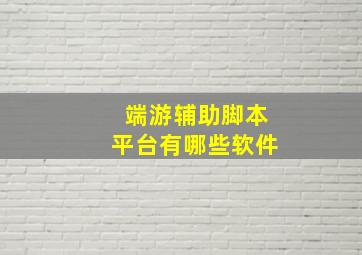 端游辅助脚本
平台有哪些软件